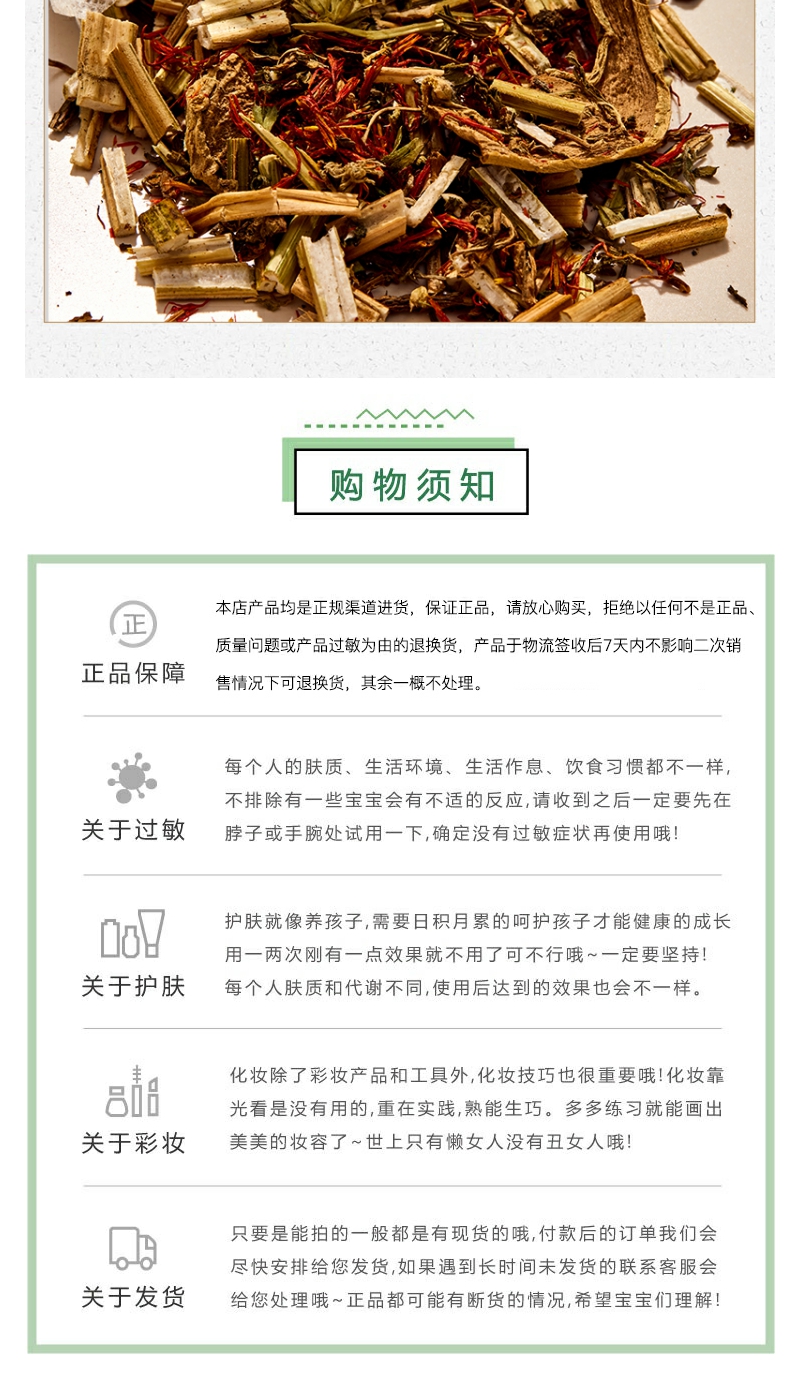 购物须知

正

正品保障

本店产品均是正规渠道进货，保证正品，请放心购买，拒绝以任何不是正品、质量问题或产品过敏为由的退换货，产品于物流签收后7天内不影响二次销售情况下可退换货，其余一概不处理。

关于过敏

每个人的肤质、生活环境、生活作息、饮食习惯都不一样，不排除有一些宝宝会有不适的反应，请收到之后一定要先在脖子或手腕处试用一下，确定没有过敏症状再使用哦！

关于护肤

护肤就像养孩子，需要日积月累的呵护孩子才能健康的成长用一两次刚有一点效果就不用了可不行哦~一定要坚持！每个人肤质和代谢不同，使用后达到的效果也会不一样。

关于彩妆

化妆除了彩妆产品和工具外，化妆技巧也很重要哦！化妆靠光看是没有用的，重在实践，熟能生巧。多多练习就能画出美美的妆容了~世上只有懒女人没有丑女人哦！

关于发货

只要是能拍的一般都是有现货的哦，付款后的订单我们会尽快安排给您发货，如果遇到长时间未发货的联系客服会给您处理哦~正品都可能有断货的情况，希望宝宝们理解！